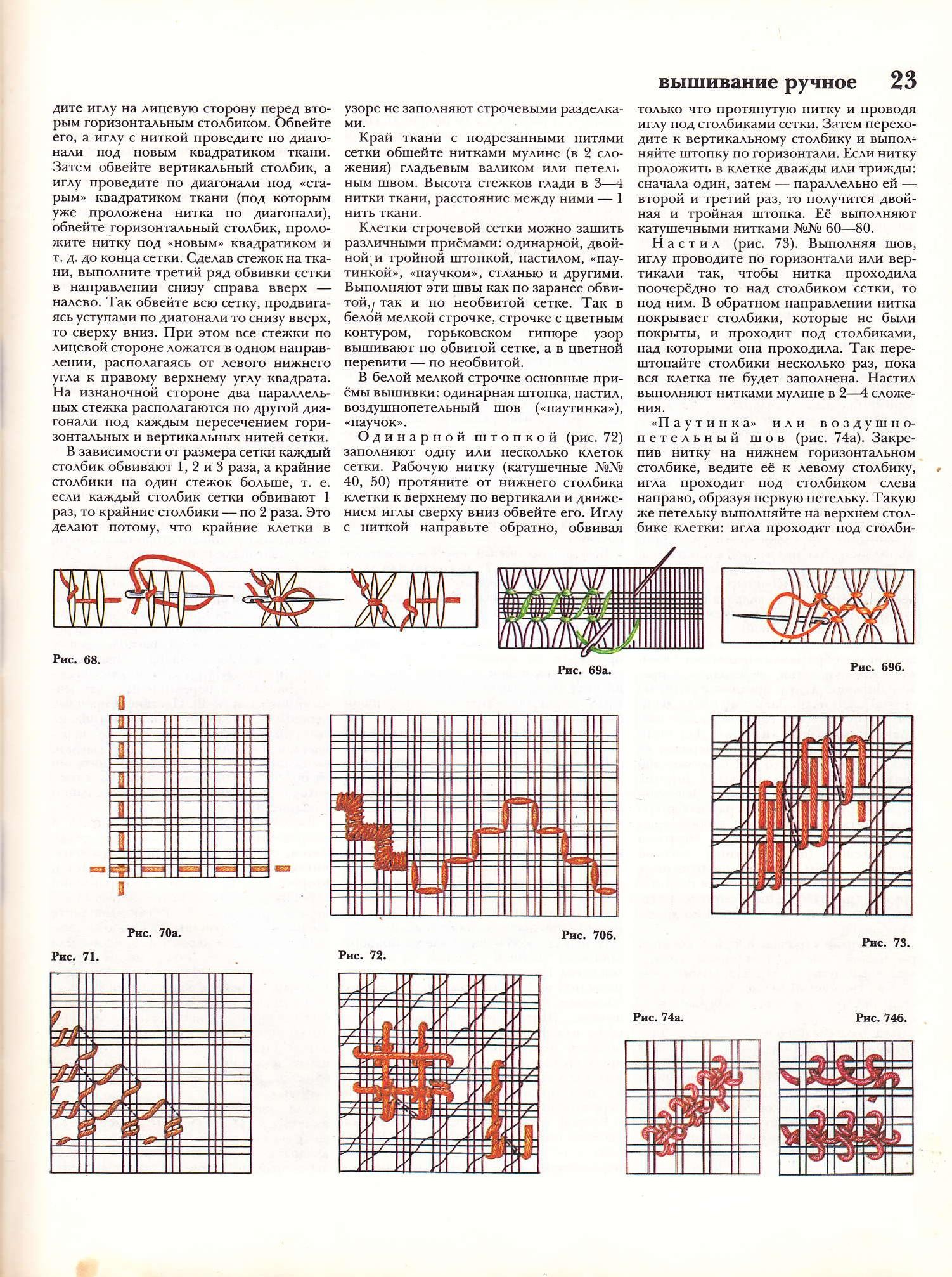 вышивание ручное 23

дите иглу на лицевую сторону перед вторым горизонтальным столбиком. Обвейте его, а иглу с ниткой проведите по диагонали под новым квадратиком ткани. Затем обвейте вертикальный столбик, а иглу проведите по диагонали под «старым» квадратиком ткани (под которым уже проложена нитка по диагонали), обвейте горизонтальный столбик, проложите нитку под «новым» квадратиком и т. д. до конца сетки. Сделав стежок на ткани, выполните третий ряд обвивки сетки в направлении снизу справа вверх — налево. Так обвейте всю сетку, продвигаясь уступами по диагонали то снизу вверх, то сверху вниз. При этом все стежки по лицевой стороне ложатся в одном направлении, располагаясь от левого нижнего угла к правому верхнему углу квадрата. На изнаночной стороне два параллельных стежка располагаются по другой диагонали под каждым пересечением горизонтальных и вертикальных нитей сетки.

В зависимости от размера сетки каждый столбик обвивают 1, 2 и 3 раза, а крайние столбики на один стежок больше, т. е. если каждый столбик сетки обвивают 1 раз, то крайние столбики — по 2 раза. Это делают потому, что крайние клетки в узоре не заполняют строчевыми разделками.

Край ткани с подрезанными нитями сетки обшейте нитками мулине (в 2 сложения) гладьевым валиком или петельным швом. Высота стежков глади в 3—4 нитки ткани, расстояние между ними — 1 нить ткани.

Клетки строчевой сетки можно зашить различными приёмами: одинарной, двойной и тройной штопкой, настилом, «паутинкой», «паучком», стланью и другими. Выполняют эти швы как по заранее обвитой, так и по необвитой сетке. Так в белой мелкой строчке, строчке с цветным контуром, горьковском гипюре узор вышивают по обвитой сетке, а в цветной перевити — по необвитой.

В белой мелкой строчке основные приёмы вышивки: одинарная штопка, настил, воздушнопетельный шов («паутинка»), «паучок».

Одинарной штопкой (рис. 72) заполняют одну или несколько клеток сетки. Рабочую нитку (катушечные №№ 40, 50) протяните от нижнего столбика клетки к верхнему по вертикали и движением иглы сверху вниз обвейте его. Иглу с ниткой направьте обратно, обвивая только что протянутую нитку и проводя иглу под столбиками сетки. Затем переходите к вертикальному столбику и выполняйте штопку по горизонтали. Если нитку проложить в клетке дважды или трижды: сначала один, затем — параллельно ей — второй и третий раз, то получится двойная и тройная штопка. Её выполняют катушечными нитками №№ 60—80.

Настил (рис. 73). Выполняя шов, иглу проводите по горизонтали или вертикали так, чтобы нитка проходила поочерёдно то над столбиком сетки, то под ним. В обратном направлении нитка покрывает столбики, которые не были покрыты, и проходит под столбиками, над которыми она проходила. Так перештопайте столбики несколько раз, пока вся клетка не будет заполнена. Настил выполняют нитками мулине в 2—4 сложения.

«Паутинка» или воздушнопетельный шов (рис. 74а). Закрепив нитку на нижнем горизонтальном столбике, ведите её к левому столбику, игла проходит под столбиком слева направо, образуя первую петельку. Такую же петельку выполняйте на верхнем столбике клетки: игла проходит под столби-

Рис. 68.

Рис. 69а.

Рис. 69б.

Рис. 70а.

Рис. 70б.

Рис. 73.

Рис. 71.

Рис. 72.

Рис. 74а.

Рис. 74б.